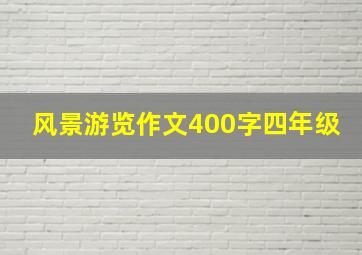 风景游览作文400字四年级